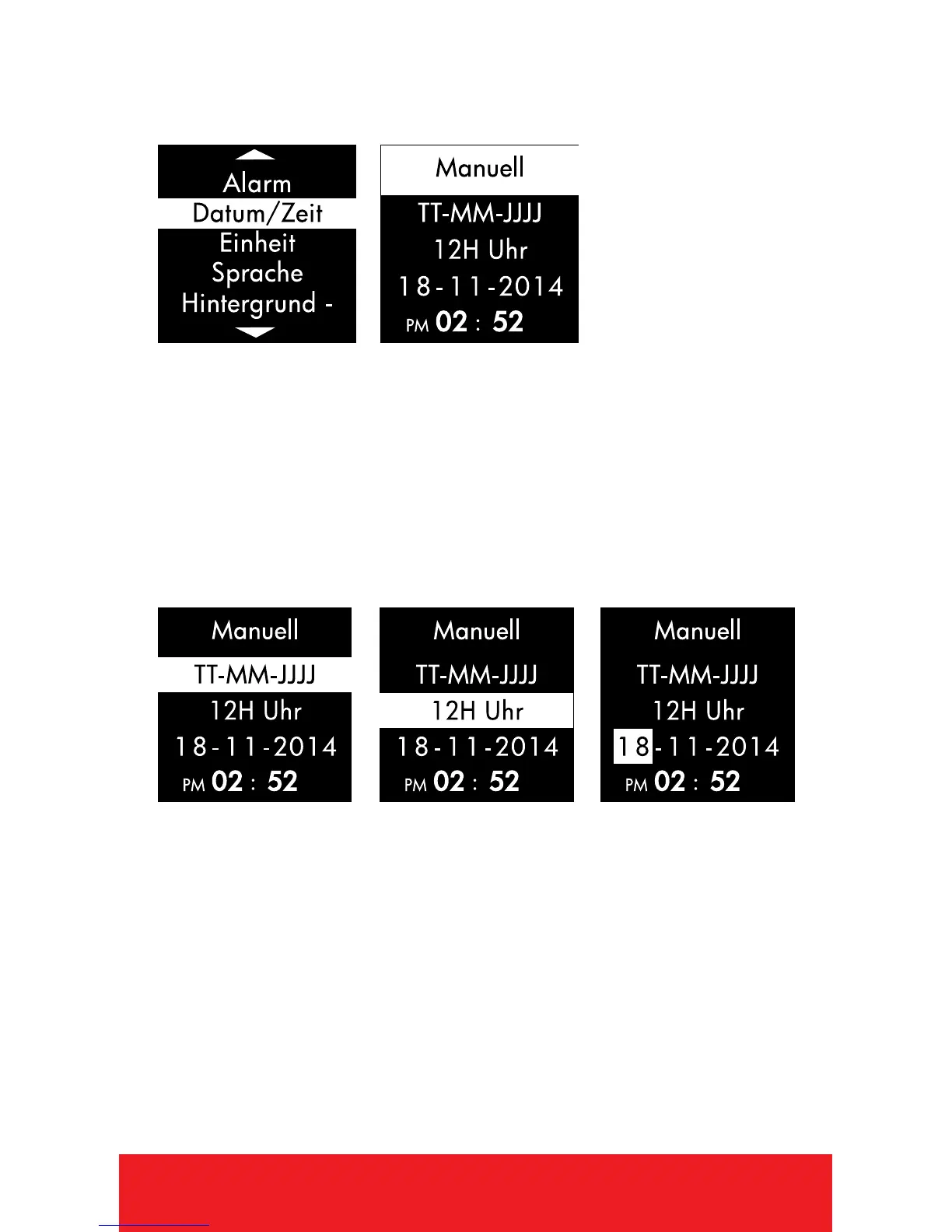 Alarm
Datum/Zeit
Einheit
Sprache
Hintergrund -

Manuell
TT-MM-JJJJ
12H Uhr
18-11-2014
PM 02 : 52

Manuell
TT-MM-JJJJ
12H Uhr
18-11-2014
PM 02 : 52

Manuell
TT-MM-JJJJ
12H Uhr
18-11-2014
PM 02 : 52

Manuell
TT-MM-JJJJ
12H Uhr
18-11-2014
PM 02 : 52